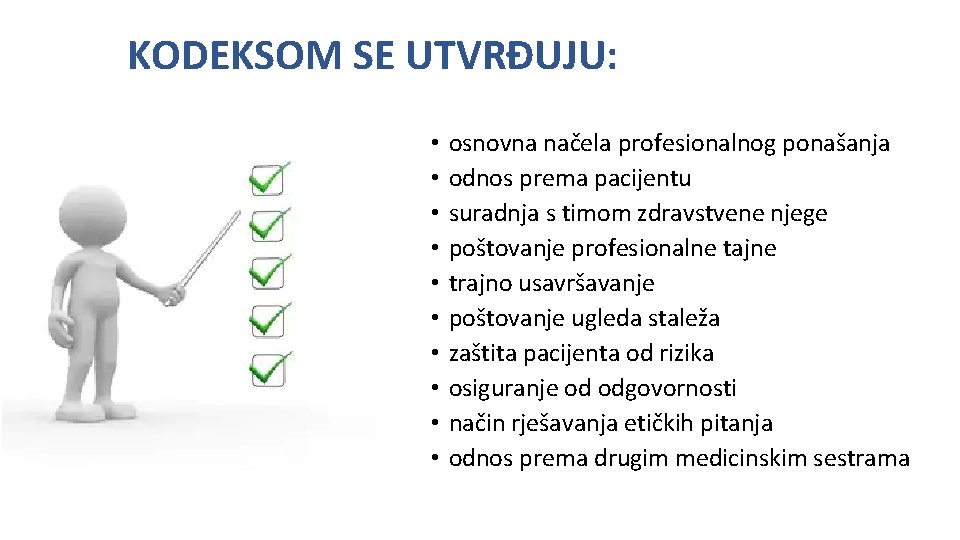 KODEKSOM SE UTVRĐUJU:

• osnovna načela profesionalnog ponašanja
• odnos prema pacijentu
• suradnja s timom zdravstvene njege
• poštovanje profesionalne tajne
• trajno usavršavanje
• poštovanje ugleda staleža
• zaštita pacijenta od rizika
• osiguranje od odgovornosti
• način rješavanja etičkih pitanja
• odnos prema drugim medicinskim sestrama